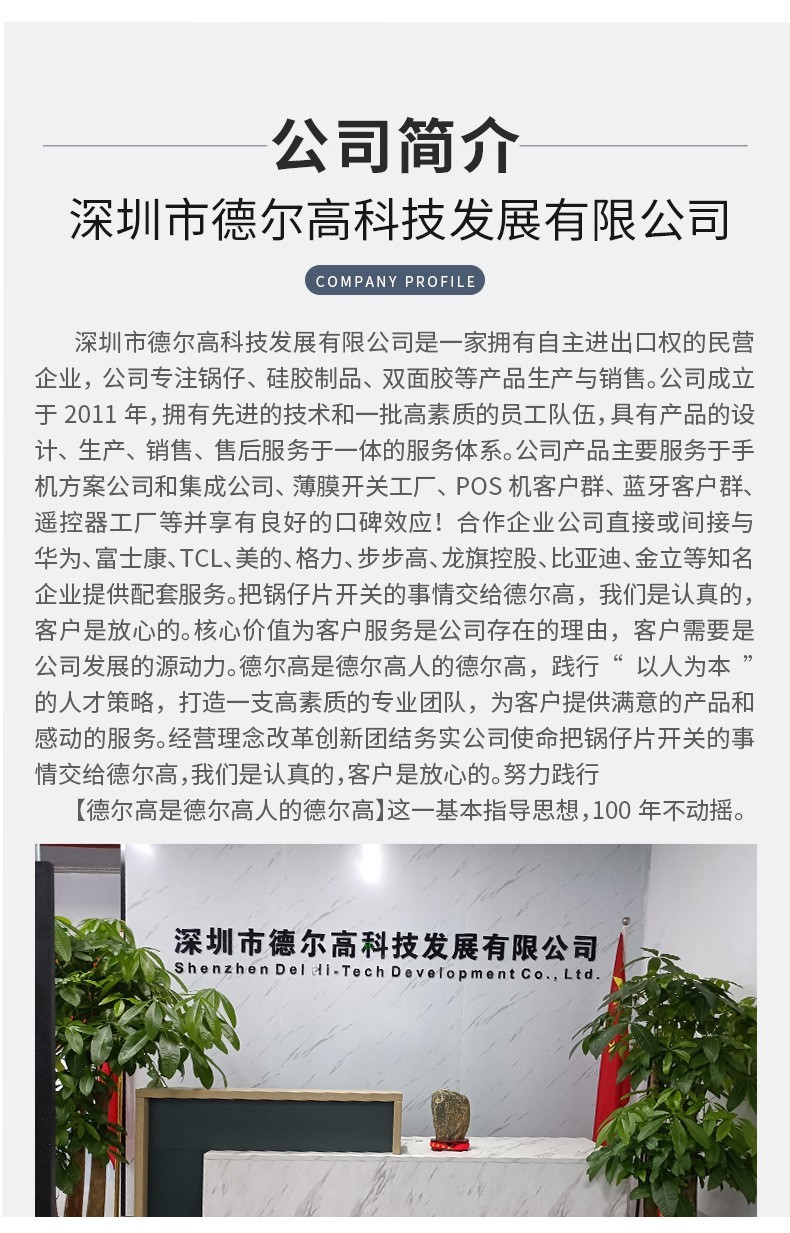 公司简介

深圳市德尔高科技发展有限公司

COMPANY PROFILE

深圳市德尔高科技发展有限公司是一家拥有自主进出口权的民营企业，公司专注锅仔、硅胶制品、双面胶等产品生产与销售。公司成立于 2011 年，拥有先进的技术和一批高素质的员工队伍，具有产品的设计、生产、销售、售后服务于一体的服务体系。公司产品主要服务于手机方案公司和集成公司、薄膜开关工厂、POS 机客户群、蓝牙客户群、遥控器工厂等并享有良好的口碑效应！合作企业公司直接或间接与华为、富士康、TCL、美的、格力、步步高、龙旗控股、比亚迪、金立等知名企业提供配套服务。把锅仔片开关的事情交给德尔高，我们是认真的，客户是放心的。核心价值为客户服务是公司存在的理由，客户需要是公司发展的源动力。德尔高是德尔高人的德尔高，践行“ 以人为本 ”的人才策略，打造一支高素质的专业团队，为客户提供满意的产品和感动的服务。经营理念改革创新团结务实公司使命把锅仔片开关的事情交给德尔高，我们是认真的，客户是放心的。努力践行

【德尔高是德尔高人的德尔高】这一基本指导思想，100 年不动摇。

深圳市德尔高科技发展有限公司
Shenzhen Del Hi-Tech Development Co., Ltd.